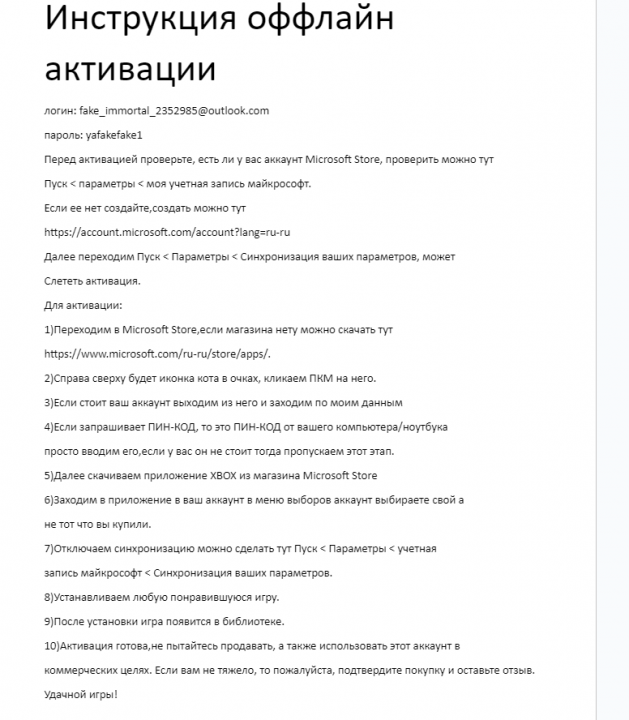 Инструкция оффлайн активации

логин: fake_immortal_2352985@outlook.com

пароль: yafakefake1

Перед активацией проверьте, есть ли у вас аккаунт Microsoft Store, проверить можно тут

Пуск < параметры < моя учетная запись майкрософт.

Если ее нет создайте,создать можно тут

https://account.microsoft.com/account?lang=ru-ru

Далее переходим Пуск < Параметры < Синхронизация ваших параметров, может

Слететь активация.

Для активации:

1)Переходим в Microsoft Store,если магазина нету можно скачать тут

https://www.microsoft.com/ru-ru/store/apps/.

2)Справа сверху будет иконка кота в очках, кликаем ПКМ на него.

3)Если стоит ваш аккаунт выходим из него и заходим по моим данным

4)Если запрашивает ПИН-КОД, то это ПИН-КОД от вашего компьютера/ноутбука

просто вводим его,если у вас он не стоит тогда пропускаем этот этап.

5)Далее скачиваем приложение XBOX из магазина Microsoft Store

6)Заходим в приложение в ваш аккаунт в меню выборов аккаунт выбираете свой а

не тот что вы купили.

7)Отключаем синхронизацию можно сделать тут Пуск < Параметры < учетная

запись майкрософт < Синхронизация ваших параметров.

8)Устанавливаем любую понравившуюся игру.

9)После установки игра появится в библиотеке.

10)Активация готова,не пытайтесь продавать, а также использовать этот аккаунт в

коммерческих целях. Если вам не тяжело, то пожалуйста, подтвердите покупку и оставьте отзыв.

Удачной игры!